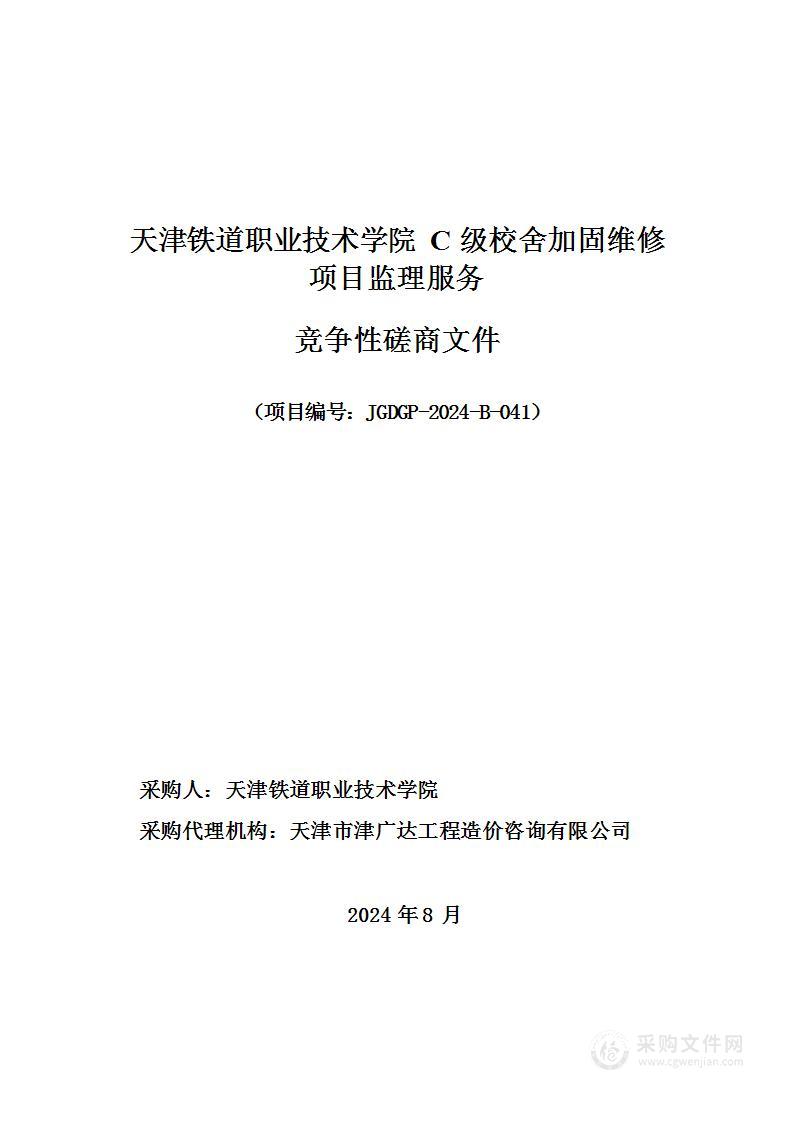 天津铁道职业技术学院 C 级校舍加固维修项目监理服务

竞争性磋商文件

（项目编号：JGDGP-2024-B-041）

采购人：天津铁道职业技术学院

采购代理机构：天津市津广达工程造价咨询有限公司

2024 年 8 月

采购文件网
www.cgwenjian.com